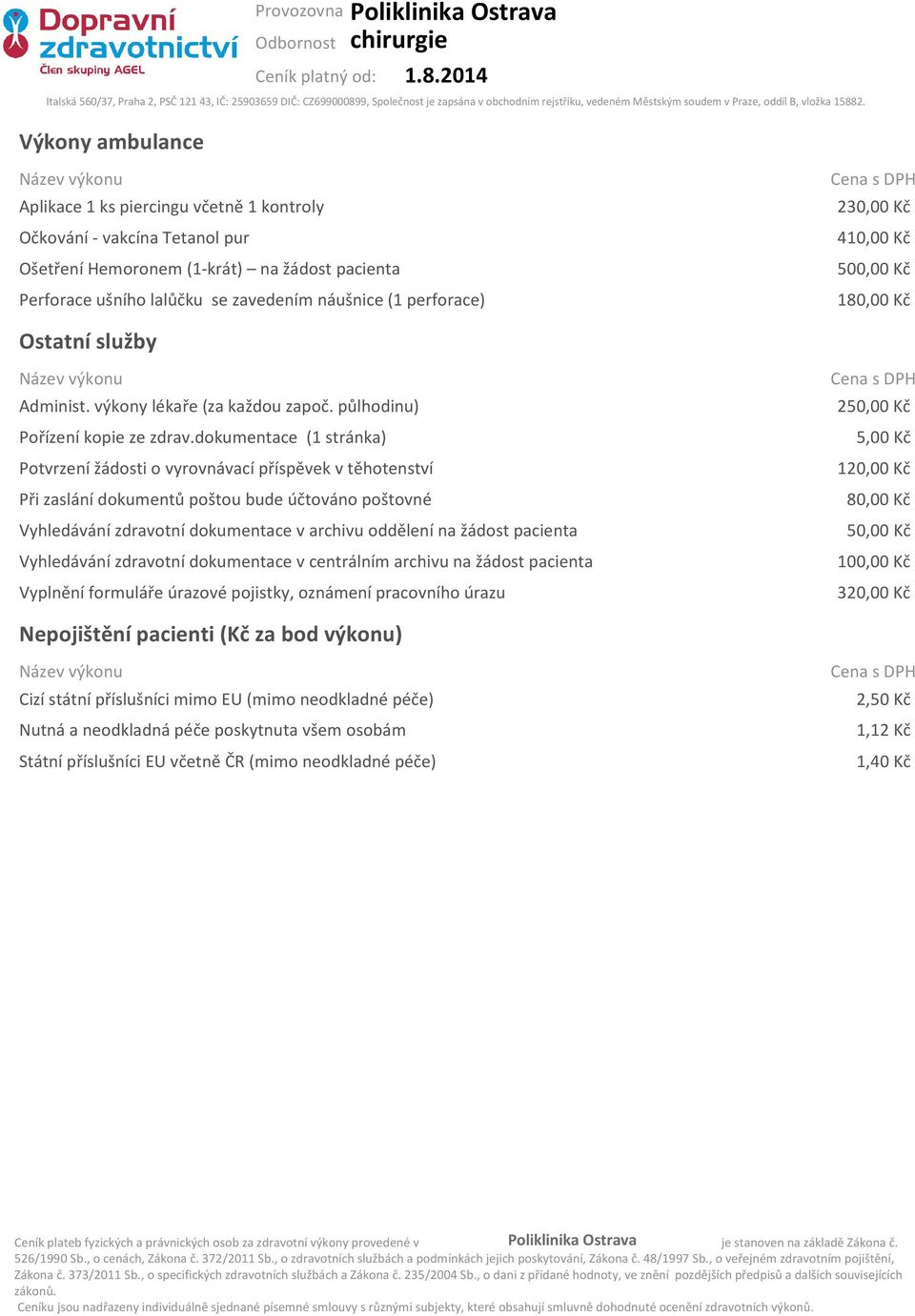 Dopravní zdravotnictví
Člen skupiny AGEL

Provozovna Poliklinika Ostrava
Odbornost chirurgie
Ceník platný od: 1.8.2014

Italská 560/37, Praha 2, PSČ 121 43, IČ: 25903659 DIČ: CZ699000899, Společnost je zapsána v obchodním rejstříku, vedeném Městským soudem v Praze, oddíl B, vložka 15882.

Výkony ambulance

| Název výkonu | Cena s DPH |
|---|---|
| Aplikace 1 ks piercingu včetně 1 kontroly | 230,00 Kč |
| Očkování - vakcína Tetanol pur | 410,00 Kč |
| Ošetření Hemoronem (1-krát) – na žádost pacienta | 500,00 Kč |
| Perforace ušního lalůčku se zavedením náušnice (1 perforace) | 180,00 Kč |

Ostatní služby

| Název výkonu | Cena s DPH |
|---|---|
| Administ. výkony lékaře (za každou započ. půlhodinu) | 250,00 Kč |
| Pořízení kopie ze zdrav.dokumentace (1 stránka) | 5,00 Kč |
| Potvrzení žádosti o vyrovnávací příspěvek v těhotenství | 120,00 Kč |
| Při zaslání dokumentů poštou bude účtováno poštovné | 80,00 Kč |
| Vyhledávání zdravotní dokumentace v archivu oddělení na žádost pacienta | 50,00 Kč |
| Vyhledávání zdravotní dokumentace v centrálním archivu na žádost pacienta | 100,00 Kč |
| Vyplnění formuláře úrazové pojistky, oznámení pracovního úrazu | 320,00 Kč |

Nepojištění pacienti (Kč za bod výkonu)

| Název výkonu | Cena s DPH |
|---|---|
| Cizí státní příslušníci mimo EU (mimo neodkladné péče) | 2,50 Kč |
| Nutná a neodkladná péče poskytnuta všem osobám | 1,12 Kč |
| Státní příslušníci EU včetně ČR (mimo neodkladné péče) | 1,40 Kč |

Ceník plateb fyzických a právnických osob za zdravotní výkony provedené v Poliklinika Ostrava je stanoven na základě Zákona č. 526/1990 Sb., o cenách, Zákona č. 372/2011 Sb., o zdravotních službách a podmínkách jejich poskytování, Zákona č. 48/1997 Sb., o veřejném zdravotním pojištění, Zákona č. 373/2011 Sb., o specifických zdravotních službách a Zákona č. 235/2004 Sb., o dani z přidané hodnoty, ve znění pozdějších předpisů a dalších souvisejících zákonů.
Ceníku jsou nadřazeny individuálně sjednané písemné smlouvy s různými subjekty, které obsahují smluvně dohodnuté ocenění zdravotních výkonů.